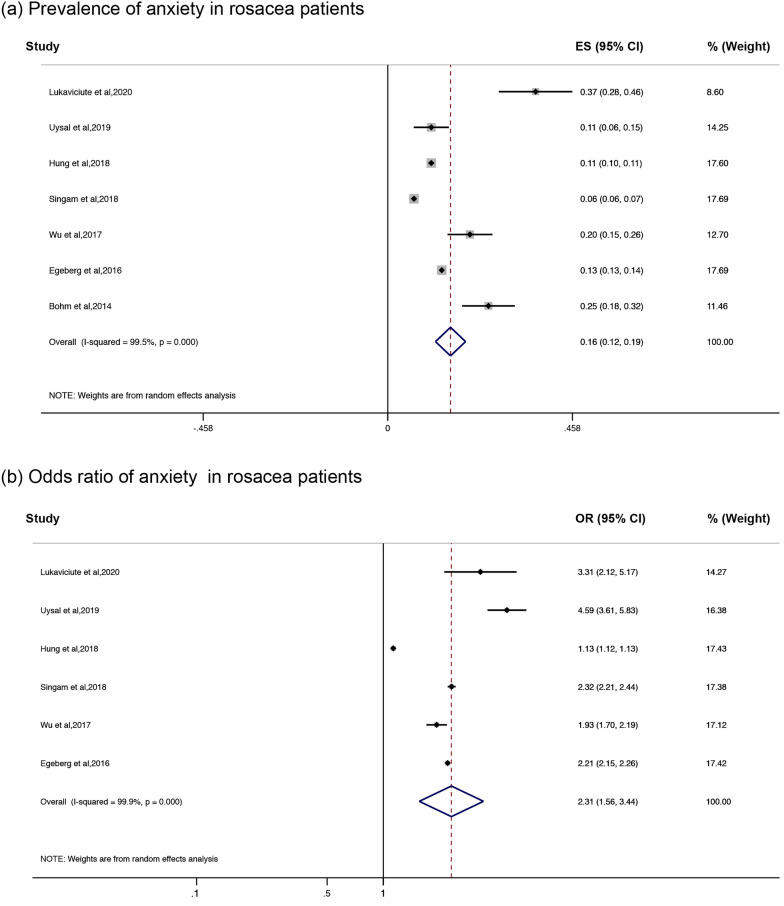 (a) Prevalence of anxiety in rosacea patients

| Study | ES (95% CI) | % (Weight) |
|---|---|---|
| Lukaviciute et al,2020 | 0.37 (0.28, 0.46) | 8.60 |
| Uysal et al,2019 | 0.11 (0.06, 0.15) | 14.25 |
| Hung et al,2018 | 0.11 (0.10, 0.11) | 17.60 |
| Singam et al,2018 | 0.06 (0.06, 0.07) | 17.69 |
| Wu et al,2017 | 0.20 (0.15, 0.26) | 12.70 |
| Egeberg et al,2016 | 0.13 (0.13, 0.14) | 17.69 |
| Bohm et al,2014 | 0.25 (0.18, 0.32) | 11.46 |
| Overall (I-squared = 99.5%, p = 0.000) | 0.16 (0.12, 0.19) | 100.00 |

NOTE: Weights are from random effects analysis

-.458 0 .458

(b) Odds ratio of anxiety in rosacea patients

| Study | OR (95% CI) | % (Weight) |
|---|---|---|
| Lukaviciute et al,2020 | 3.31 (2.12, 5.17) | 14.27 |
| Uysal et al,2019 | 4.59 (3.61, 5.83) | 16.38 |
| Hung et al,2018 | 1.13 (1.12, 1.13) | 17.43 |
| Singam et al,2018 | 2.32 (2.21, 2.44) | 17.38 |
| Wu et al,2017 | 1.93 (1.70, 2.19) | 17.12 |
| Egeberg et al,2016 | 2.21 (2.15, 2.26) | 17.42 |
| Overall (I-squared = 99.9%, p = 0.000) | 2.31 (1.56, 3.44) | 100.00 |

NOTE: Weights are from random effects analysis

.1 .5 1